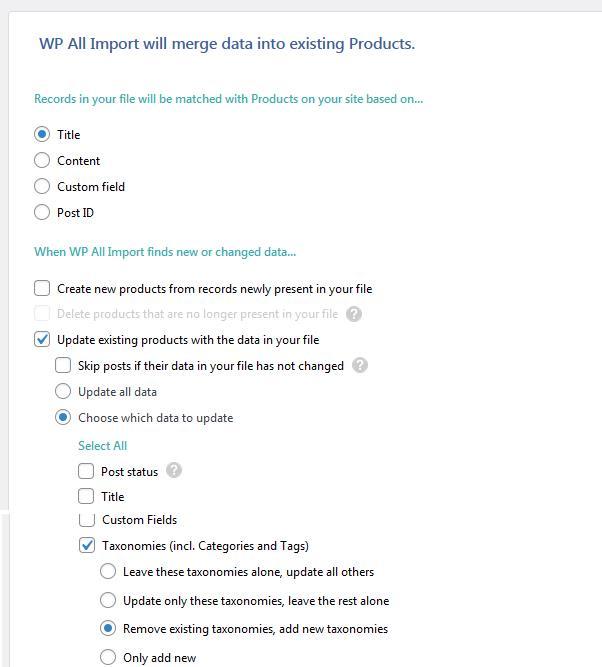 WP All Import will merge data into existing Products.

Records in your file will be matched with Products on your site based on...

Title

Content

Custom field

Post ID

When WP All Import finds new or changed data...

Create new products from records newly present in your file

Delete products that are no longer present in your file ?

Update existing products with the data in your file

Skip posts if their data in your file has not changed ?

Update all data

Choose which data to update

Select All

Post status ?

Title

Custom Fields

Taxonomies (incl. Categories and Tags)

Leave these taxonomies alone, update all others

Update only these taxonomies, leave the rest alone

Remove existing taxonomies, add new taxonomies

Only add new